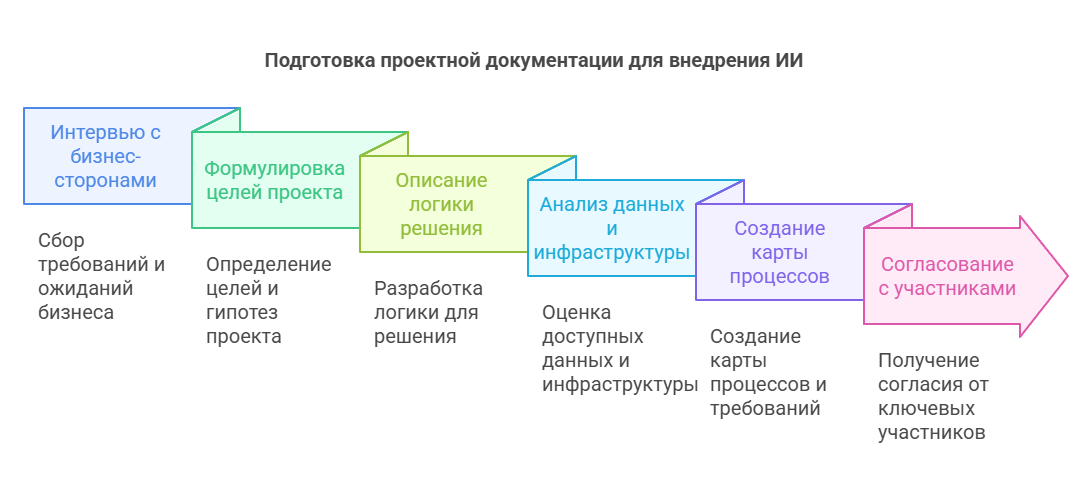 Подготовка проектной документации для внедрения ИИ

Интервью с бизнес-сторонами

Сбор требований и ожиданий бизнеса

Формулировка целей проекта

Определение целей и гипотез проекта

Описание логики решения

Разработка логики для решения

Анализ данных и инфраструктуры

Оценка доступных данных и инфраструктуры

Создание карты процессов

Создание карты процессов и требований

Согласование с участниками

Получение согласия от ключевых участников